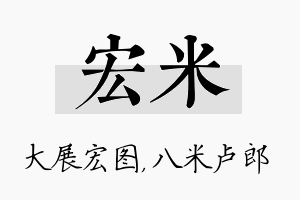 宏米

大展宏图,八米卢郎